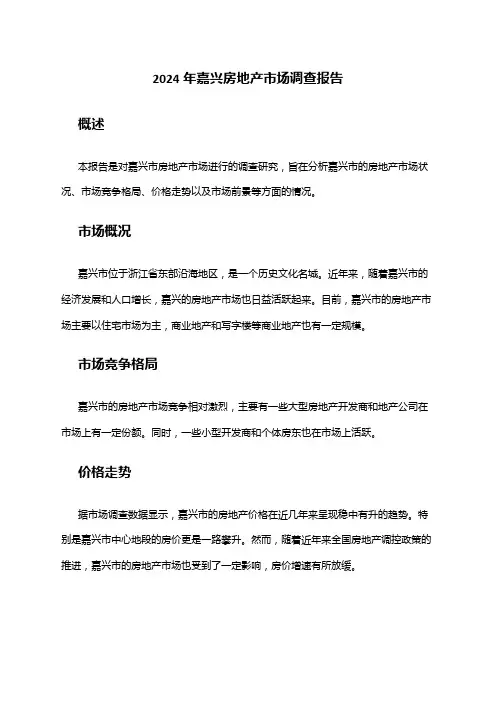 2024 年嘉兴房地产市场调查报告

概述

本报告是对嘉兴市房地产市场进行的调查研究，旨在分析嘉兴市的房地产市场状况、市场竞争格局、价格走势以及市场前景等方面的情况。

市场概况

嘉兴市位于浙江省东部沿海地区，是一个历史文化名城。近年来，随着嘉兴市的经济发展和人口增长，嘉兴的房地产市场也日益活跃起来。目前，嘉兴市的房地产市场主要以住宅市场为主，商业地产和写字楼等商业地产也有一定规模。

市场竞争格局

嘉兴市的房地产市场竞争相对激烈，主要有一些大型房地产开发商和地产公司在市场上有一定份额。同时，一些小型开发商和个体房东也在市场上活跃。

价格走势

据市场调查数据显示，嘉兴市的房地产价格在近几年来呈现稳中有升的趋势。特别是嘉兴市中心地段的房价更是一路攀升。然而，随着近年来全国房地产调控政策的推进，嘉兴市的房地产市场也受到了一定影响，房价增速有所放缓。